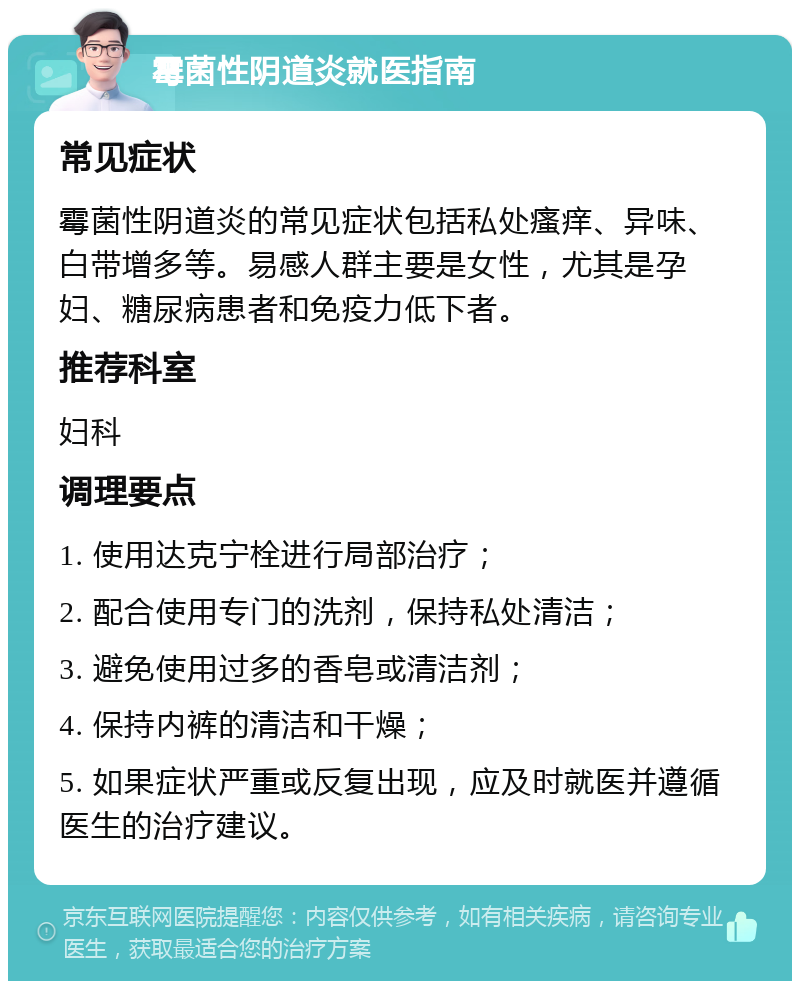 霉菌性阴道炎就医指南

常见症状

霉菌性阴道炎的常见症状包括私处瘙痒、异味、白带增多等。易感人群主要是女性，尤其是孕妇、糖尿病患者和免疫力低下者。

推荐科室

妇科

调理要点

1. 使用达克宁栓进行局部治疗；

2. 配合使用专门的洗剂，保持私处清洁；

3. 避免使用过多的香皂或清洁剂；

4. 保持内裤的清洁和干燥；

5. 如果症状严重或反复出现，应及时就医并遵循医生的治疗建议。

京东互联网医院提醒您：内容仅供参考，如有相关疾病，请咨询专业医生，获取最适合您的治疗方案